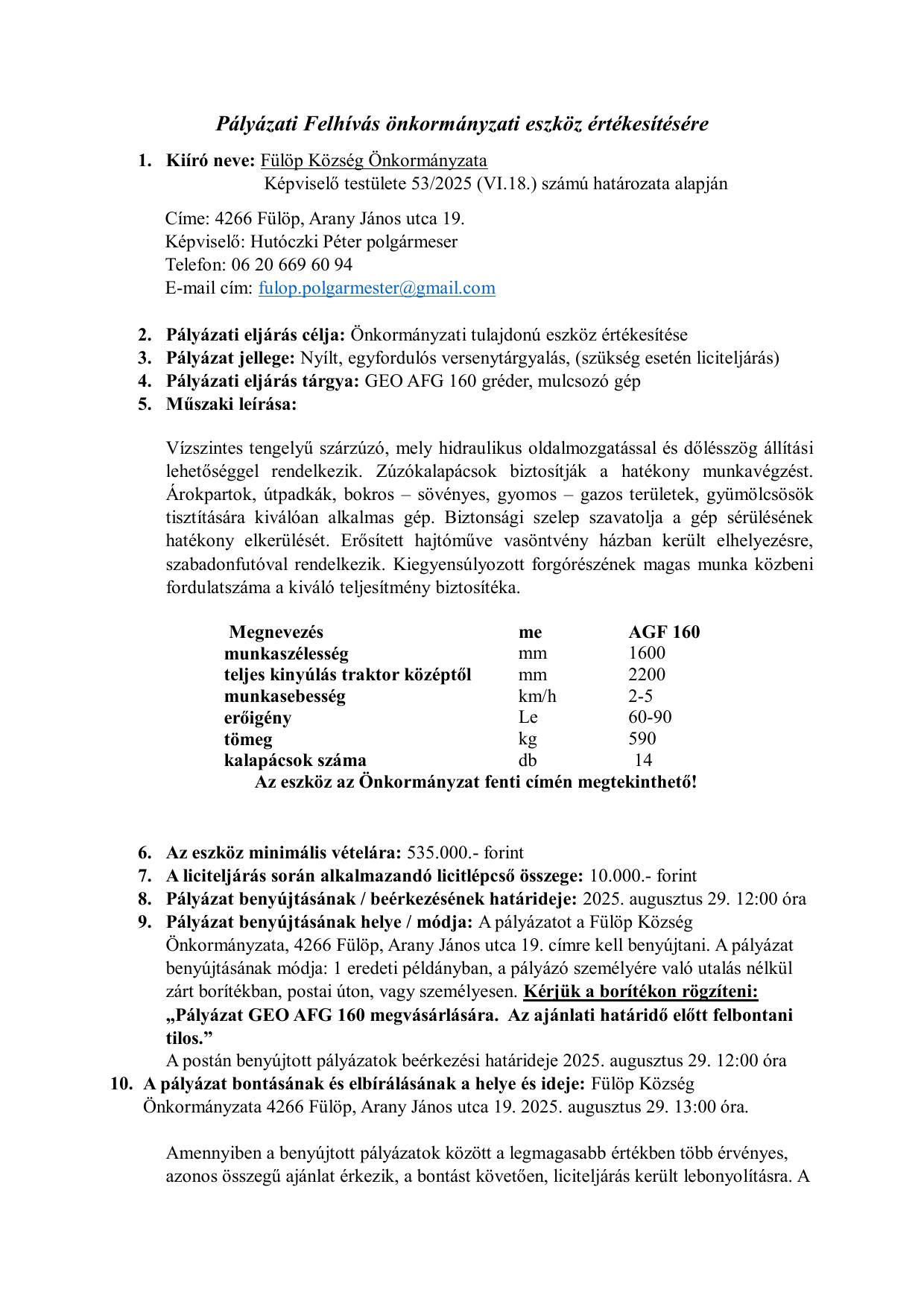 Pályázati Felhívás önkormányzati eszköz értékesítésére

1. Kiíró neve: Fülöp Község Önkormányzata
Képviselő testülete 53/2025 (VI.18.) számú határozata alapján

Címe: 4266 Fülöp, Arany János utca 19.
Képviselő: Hutóczki Péter polgármeser
Telefon: 06 20 669 60 94
E-mail cím: fulop.polgarmester@gmail.com

2. Pályázati eljárás célja: Önkormányzati tulajdonú eszköz értékesítése
3. Pályázat jellege: Nyílt, egyfordulós versenytárgyalás, (szükség esetén liciteljárás)
4. Pályázati eljárás tárgya: GEO AFG 160 gréder, mulcsozó gép
5. Műszaki leírása:

Vízszintes tengelyű szárzúzó, mely hidraulikus oldalmozgatással és dőlésszög állítási lehetőséggel rendelkezik. Zúzókalapácsok biztosítják a hatékony munkavégzést. Árokpartok, útpadkák, bokros – sövényes, gyomos – gazos területek, gyümölcsösök tisztítására kiválóan alkalmas gép. Biztonsági szelep szavatolja a gép sérülésének hatékony elkerülését. Erősített hajtóműve vasöntvény házban került elhelyezésre, szabadonfutóval rendelkezik. Kiegyensúlyozott forgórészének magas munka közbeni fordulatszáma a kiváló teljesítmény biztosítéka.

| Megnevezés | me | AGF 160 |
|---|---|---|
| munkaszélesség | mm | 1600 |
| teljes kinyúlás traktor középtől | mm | 2200 |
| munkasebesség | km/h | 2-5 |
| erőigény | Le | 60-90 |
| tömeg | kg | 590 |
| kalapácsok száma | db | 14 |

Az eszköz az Önkormányzat fenti címén megtekinthető!

6. Az eszköz minimális vételára: 535.000.- forint
7. A liciteljárás során alkalmazandó licitlépcső összege: 10.000.- forint
8. Pályázat benyújtásának / beérkezésének határideje: 2025. augusztus 29. 12:00 óra
9. Pályázat benyújtásának helye / módja: A pályázatot a Fülöp Község Önkormányzata, 4266 Fülöp, Arany János utca 19. címre kell benyújtani. A pályázat benyújtásának módja: 1 eredeti példányban, a pályázó személyére való utalás nélkül zárt borítékban, postai úton, vagy személyesen. Kérjük a borítékon rögzíteni: „Pályázat GEO AFG 160 megvásárlására. Az ajánlati határidő előtt felbontani tilos.”
A postán benyújtott pályázatok beérkezési határideje 2025. augusztus 29. 12:00 óra
10. A pályázat bontásának és elbírálásának a helye és ideje: Fülöp Község Önkormányzata 4266 Fülöp, Arany János utca 19. 2025. augusztus 29. 13:00 óra.

Amennyiben a benyújtott pályázatok között a legmagasabb értékben több érvényes, azonos összegű ajánlat érkezik, a bontást követően, liciteljárás került lebonyolításra. A